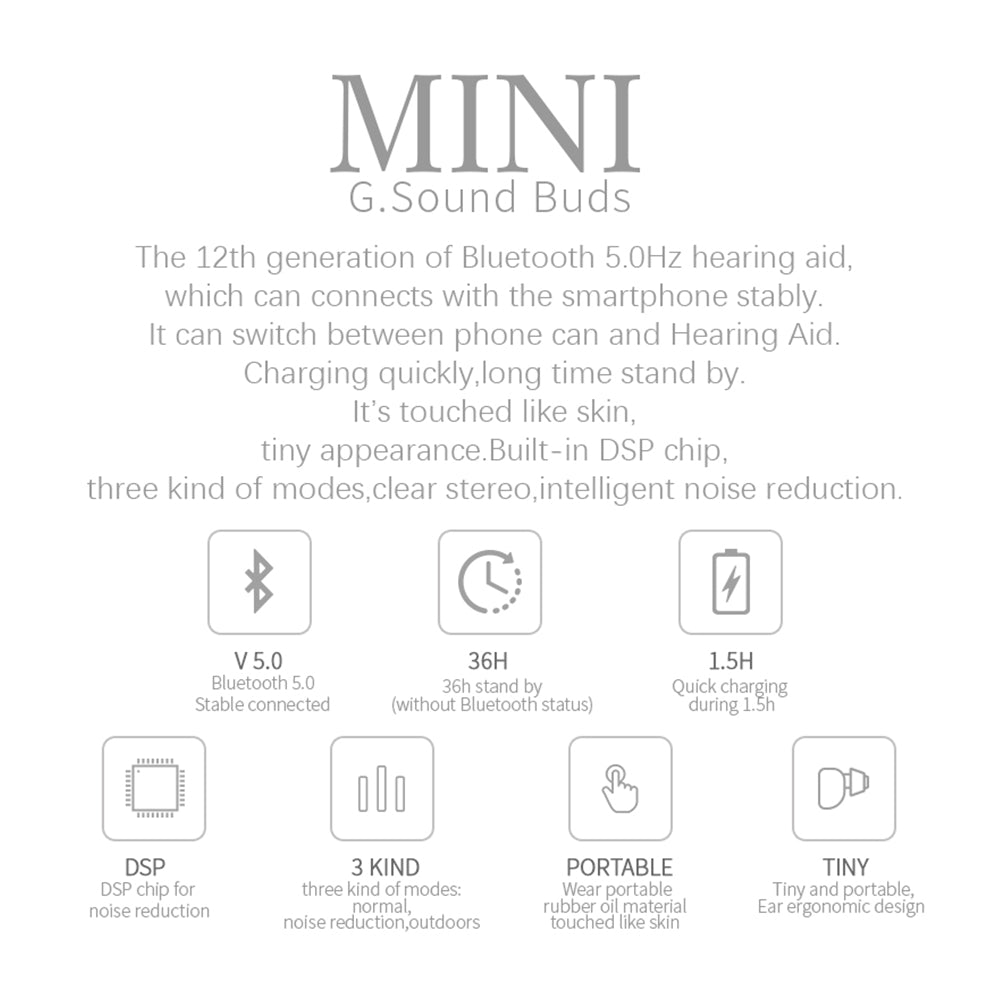 MINI
G.Sound Buds

The 12th generation of Bluetooth 5.0Hz hearing aid, which can connects with the smartphone stably. It can switch between phone can and Hearing Aid. Charging quickly,long time stand by. It's touched like skin, tiny appearance.Built-in DSP chip, three kind of modes,clear stereo,intelligent noise reduction.

V 5.0
Bluetooth 5.0
Stable connected

36H
36h stand by
(without Bluetooth status)

1.5H
Quick charging
during 1.5h

DSP
DSP chip for
noise reduction

3 KIND
three kind of modes:
normal,
noise reduction,outdoors

PORTABLE
Wear portable
rubber oil material
touched like skin

TINY
Tiny and portable,
Ear ergonomic design